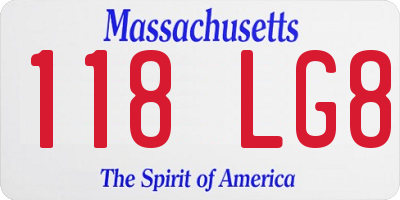 Massachusetts

118 LG8

The Spirit of America